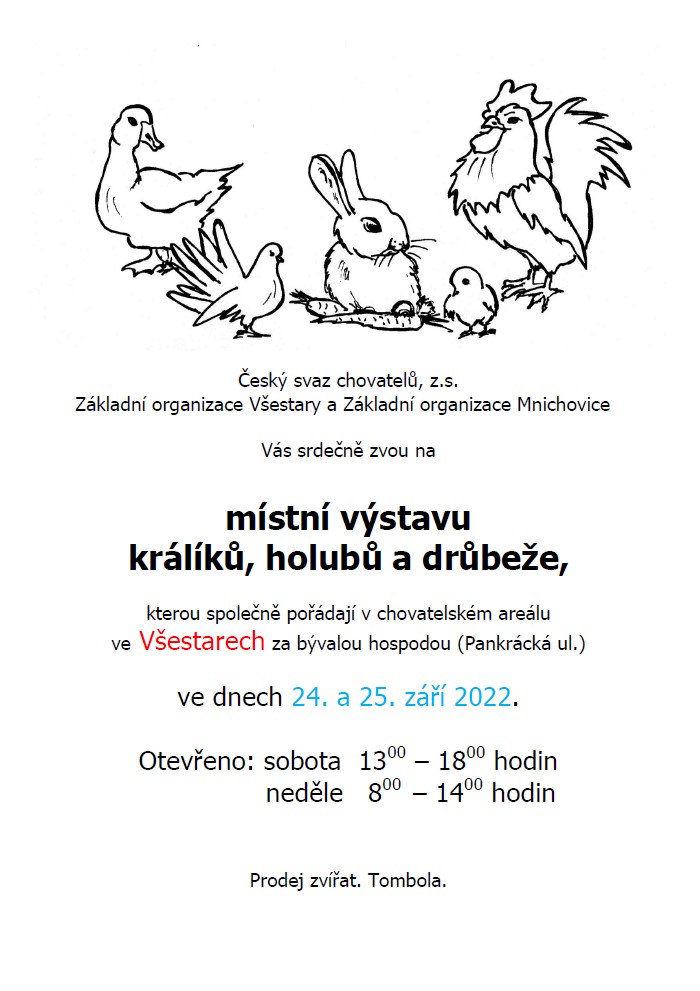 Český svaz chovatelů, z.s.
Základní organizace Všestary a Základní organizace Mnichovice

Vás srdečně zvou na

místní výstavu
králíků, holubů a drůbeže,

kterou společně pořádají v chovatelském areálu
ve Všestarech za bývalou hospodou (Pankrácká ul.)

ve dnech 24. a 25. září 2022.

Otevřeno: sobota $13^{00}$ – $18^{00}$ hodin
neděle $8^{00}$ – $14^{00}$ hodin

Prodej zvířat. Tombola.